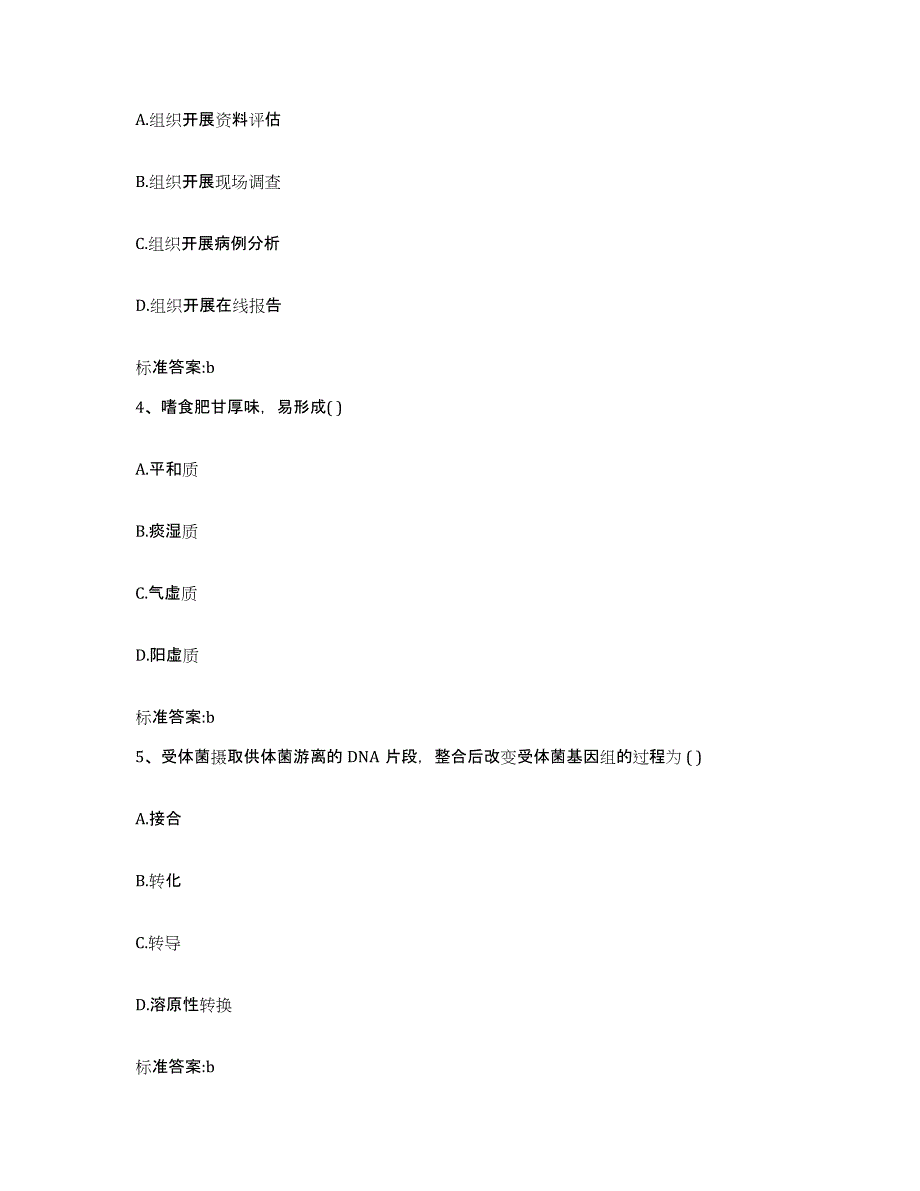 A.组织开展资料评估

B.组织开展现场调查

C.组织开展病例分析

D.组织开展在线报告

标准答案:b

4、嗜食肥甘厚味，易形成( )

A.平和质

B.痰湿质

C.气虚质

D.阳虚质

标准答案:b

5、受体菌摄取供体菌游离的 DNA 片段，整合后改变受体菌基因组的过程为 ( )

A.接合

B.转化

C.转导

D.溶原性转换

标准答案:b